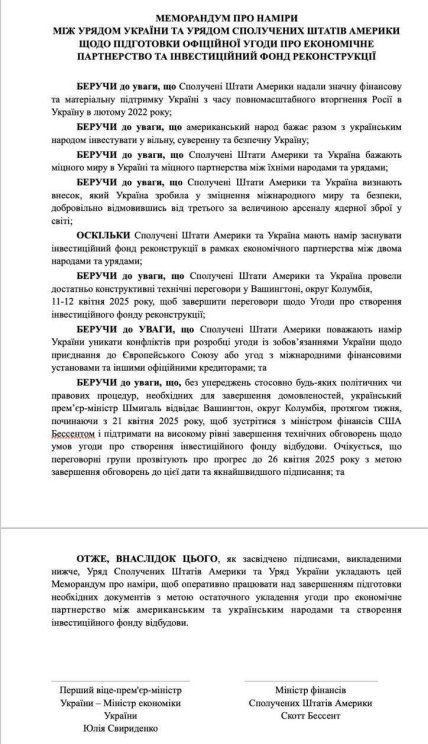 МЕМОРАНДУМ ПРО НАМІРИ
МІЖ УРЯДОМ УКРАЇНИ ТА УРЯДОМ СПОЛУЧЕНИХ ШТАТІВ АМЕРИКИ ЩОДО ПІДГОТОВКИ ОФІЦІЙНОЇ УГОДИ ПРО ЕКОНОМІЧНЕ ПАРТНЕРСТВО ТА ІНВЕСТИЦІЙНИЙ ФОНД РЕКОНСТРУКЦІЇ

БЕРУЧИ до уваги, що Сполучені Штати Америки надали значну фінансову та матеріальну підтримку Україні з часу повномасштабного вторгнення Росії в Україну в лютому 2022 року;

БЕРУЧИ до уваги, що американський народ бажає разом з українським народом інвестувати у вільну, суверенну та безпечну Україну;

БЕРУЧИ до уваги, що Сполучені Штати Америки та Україна бажають міцного миру в Україні та міцного партнерства між їхніми народами та урядами;

БЕРУЧИ до уваги, що Сполучені Штати Америки та Україна визнають внесок, який Україна зробила у зміцнення міжнародного миру та безпеки, добровільно відмовившись від третього за величиною арсеналу ядерної зброї у світі;

ОСКІЛЬКИ Сполучені Штати Америки та Україна мають намір заснувати інвестиційний фонд реконструкції в рамках економічного партнерства між двома народами та урядами;

БЕРУЧИ до уваги, що Сполучені Штати Америки та Україна провели достатньо конструктивні технічні переговори у Вашингтоні, округ Колумбія, 11-12 квітня 2025 року, щоб завершити переговори щодо Угоди про створення інвестиційного фонду реконструкції;

БЕРУЧИ до УВАГИ, що Сполучені Штати Америки поважають намір України уникати конфліктів при розробці угоди із зобов'язаннями України щодо приєднання до Європейського Союзу або угод з міжнародними фінансовими установами та іншими офіційними кредиторами; та

БЕРУЧИ до уваги, що, без упереджень стосовно будь-яких політичних чи правових процедур, необхідних для завершення домовленостей, український прем'єр-міністр Шмигаль відвідає Вашингтон, округ Колумбія, протягом тижня, починаючи з 21 квітня 2025 року, щоб зустрітися з міністром фінансів США Бессентом і підтримати на високому рівні завершення технічних обговорень щодо умов угоди про створення інвестиційного фонду відбудови. Очікується, що переговорні групи прозвітують про прогрес до 26 квітня 2025 року з метою завершення обговорень до цієї дати та якнайшвидшого підписання; та

ОТЖЕ, ВНАСЛІДОК ЦЬОГО, як засвідчено підписами, викладеними нижче, Уряд Сполучених Штатів Америки та Уряд України укладають цей Меморандум про наміри, щоб оперативно працювати над завершенням підготовки необхідних документів з метою остаточного укладення угоди про економічне партнерство між американським та українським народами та створення інвестиційного фонду відбудови.

Перший віце-прем'єр-міністр України – Міністр економіки України
Юлія Свириденко

Міністр фінансів
Сполучених Штатів Америки
Скотт Бессент